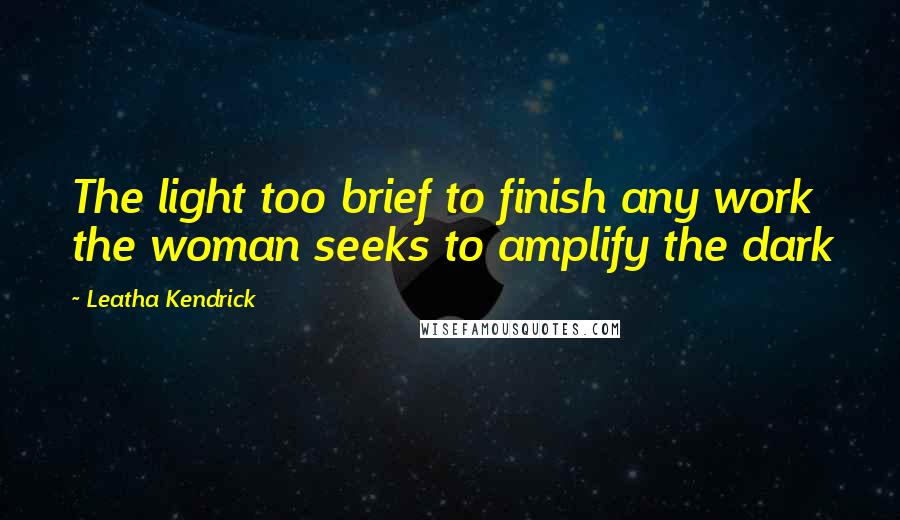 The light too brief to finish any work the woman seeks to amplify the dark

- Leatha Kendrick

WISEFAMOUSQUOTES.COM